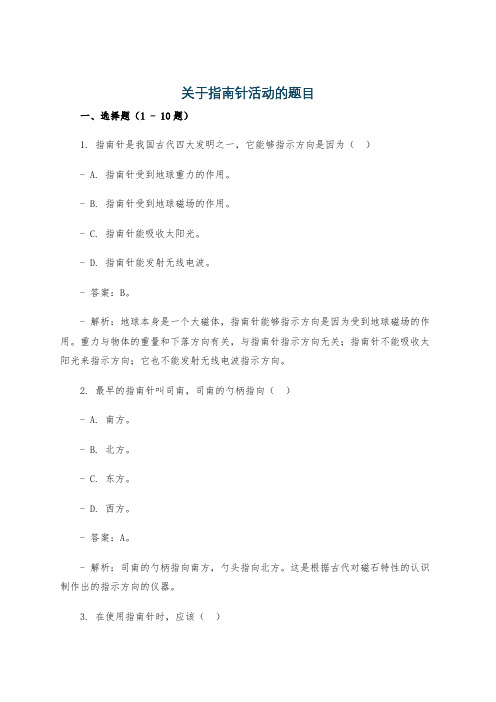 关于指南针活动的题目

一、选择题（1 - 10题）

1. 指南针是我国古代四大发明之一，它能够指示方向是因为（ ）

- A. 指南针受到地球重力的作用。

- B. 指南针受到地球磁场的作用。

- C. 指南针能吸收太阳光。

- D. 指南针能发射无线电波。

- 答案：B。

- 解析：地球本身是一个大磁体，指南针能够指示方向是因为受到地球磁场的作用。重力与物体的重量和下落方向有关，与指南针指示方向无关；指南针不能吸收太阳光来指示方向；它也不能发射无线电波指示方向。

2. 最早的指南针叫司南，司南的勺柄指向（ ）

- A. 南方。

- B. 北方。

- C. 东方。

- D. 西方。

- 答案：A。

- 解析：司南的勺柄指向南方，勺头指向北方。这是根据古代对磁石特性的认识制作出的指示方向的仪器。

3. 在使用指南针时，应该（ ）